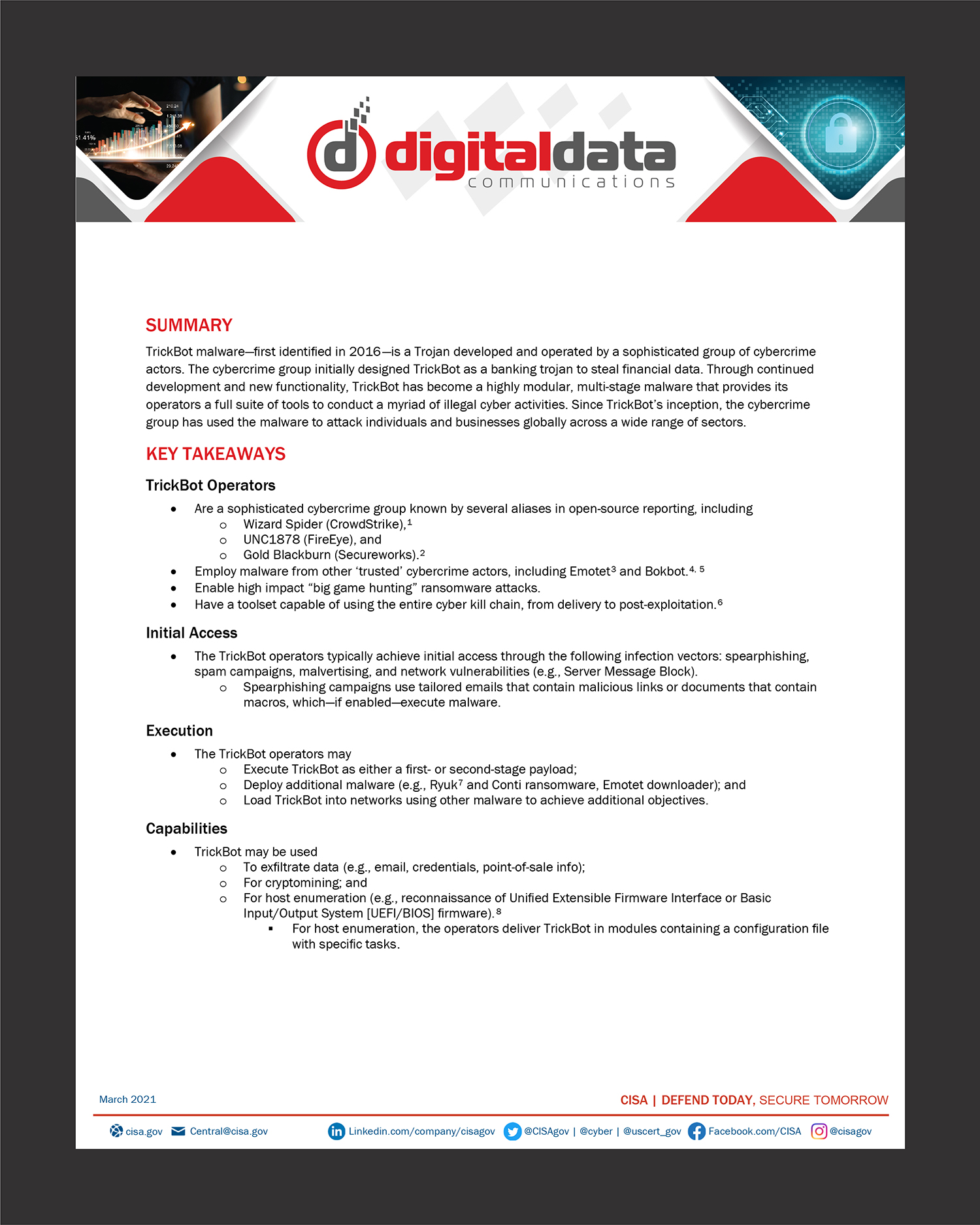 digitaldata
communications

SUMMARY
TrickBot malware—first identified in 2016—is a Trojan developed and operated by a sophisticated group of cybercrime actors. The cybercrime group initially designed TrickBot as a banking trojan to steal financial data. Through continued development and new functionality, TrickBot has become a highly modular, multi-stage malware that provides its operators a full suite of tools to conduct a myriad of illegal cyber activities. Since TrickBot's inception, the cybercrime group has used the malware to attack individuals and businesses globally across a wide range of sectors.

KEY TAKEAWAYS
TrickBot Operators
• Are a sophisticated cybercrime group known by several aliases in open-source reporting, including
 o Wizard Spider (CrowdStrike),$^1$
 o UNC1878 (FireEye), and
 o Gold Blackburn (Secureworks).$^2$
• Employ malware from other 'trusted' cybercrime actors, including Emotet$^3$ and Bokbot.$^{4, 5}$
• Enable high impact "big game hunting" ransomware attacks.
• Have a toolset capable of using the entire cyber kill chain, from delivery to post-exploitation.$^6$

Initial Access
• The TrickBot operators typically achieve initial access through the following infection vectors: spearphishing, spam campaigns, malvertising, and network vulnerabilities (e.g., Server Message Block).
 o Spearphishing campaigns use tailored emails that contain malicious links or documents that contain macros, which—if enabled—execute malware.

Execution
• The TrickBot operators may
 o Execute TrickBot as either a first- or second-stage payload;
 o Deploy additional malware (e.g., Ryuk$^7$ and Conti ransomware, Emotet downloader); and
 o Load TrickBot into networks using other malware to achieve additional objectives.

Capabilities
• TrickBot may be used
 o To exfiltrate data (e.g., email, credentials, point-of-sale info);
 o For cryptomining; and
 o For host enumeration (e.g., reconnaissance of Unified Extensible Firmware Interface or Basic Input/Output System [UEFI/BIOS] firmware).$^8$
 ▪ For host enumeration, the operators deliver TrickBot in modules containing a configuration file with specific tasks.

March 2021
CISA | DEFEND TODAY, SECURE TOMORROW

cisa.gov Central@cisa.gov Linkedin.com/company/cisagov @CISAgov | @cyber | @uscert_gov Facebook.com/CISA @cisagov